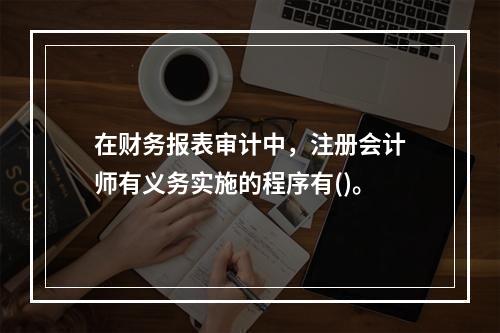 在财务报表审计中，注册会计师有义务实施的程序有()。